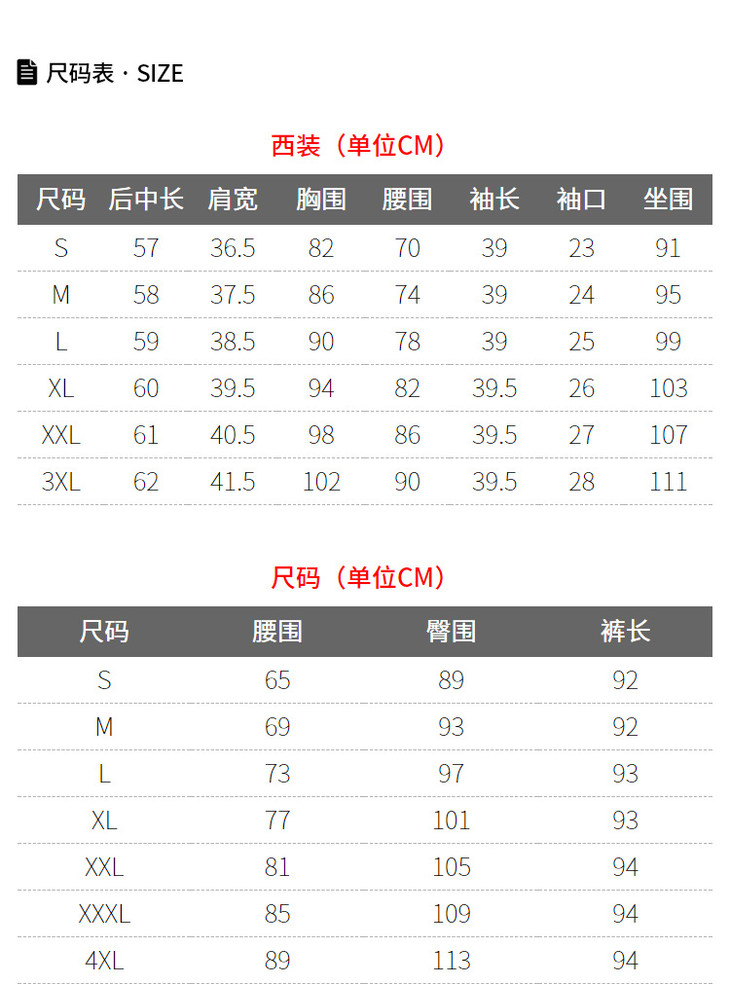 尺码表 · SIZE

西装（单位CM）

| 尺码 | 后中长 | 肩宽 | 胸围 | 腰围 | 袖长 | 袖口 | 坐围 |
|---|---|---|---|---|---|---|---|
| S | 57 | 36.5 | 82 | 70 | 39 | 23 | 91 |
| M | 58 | 37.5 | 86 | 74 | 39 | 24 | 95 |
| L | 59 | 38.5 | 90 | 78 | 39 | 25 | 99 |
| XL | 60 | 39.5 | 94 | 82 | 39.5 | 26 | 103 |
| XXL | 61 | 40.5 | 98 | 86 | 39.5 | 27 | 107 |
| 3XL | 62 | 41.5 | 102 | 90 | 39.5 | 28 | 111 |

尺码（单位CM）

| 尺码 | 腰围 | 臀围 | 裤长 |
|---|---|---|---|
| S | 65 | 89 | 92 |
| M | 69 | 93 | 92 |
| L | 73 | 97 | 93 |
| XL | 77 | 101 | 93 |
| XXL | 81 | 105 | 94 |
| XXXL | 85 | 109 | 94 |
| 4XL | 89 | 113 | 94 |